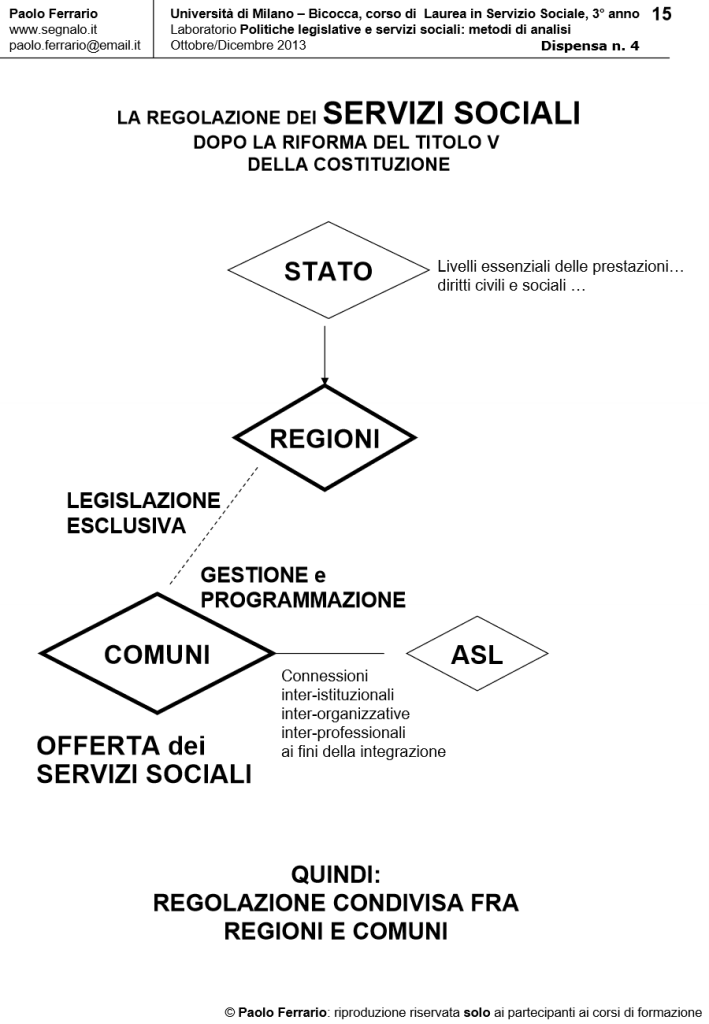 Paolo Ferrario
www.segnalo.it
paolo.ferrario@email.it

Università di Milano – Bicocca, corso di Laurea in Servizio Sociale, 3° anno
Laboratorio Politiche legislative e servizi sociali: metodi di analisi
Ottobre/Dicembre 2013

15

Dispensa n. 4

LA REGOLAZIONE DEI SERVIZI SOCIALI
DOPO LA RIFORMA DEL TITOLO V
DELLA COSTITUZIONE

STATO

Livelli essenziali delle prestazioni…
diritti civili e sociali …

REGIONI

LEGISLAZIONE
ESCLUSIVA

GESTIONE e
PROGRAMMAZIONE

COMUNI

ASL

Connessioni
inter-istituzionali
inter-organizzative
inter-professionali
ai fini della integrazione

OFFERTA dei
SERVIZI SOCIALI

QUINDI:
REGOLAZIONE CONDIVISA FRA
REGIONI E COMUNI

© Paolo Ferrario: riproduzione riservata solo ai partecipanti ai corsi di formazione